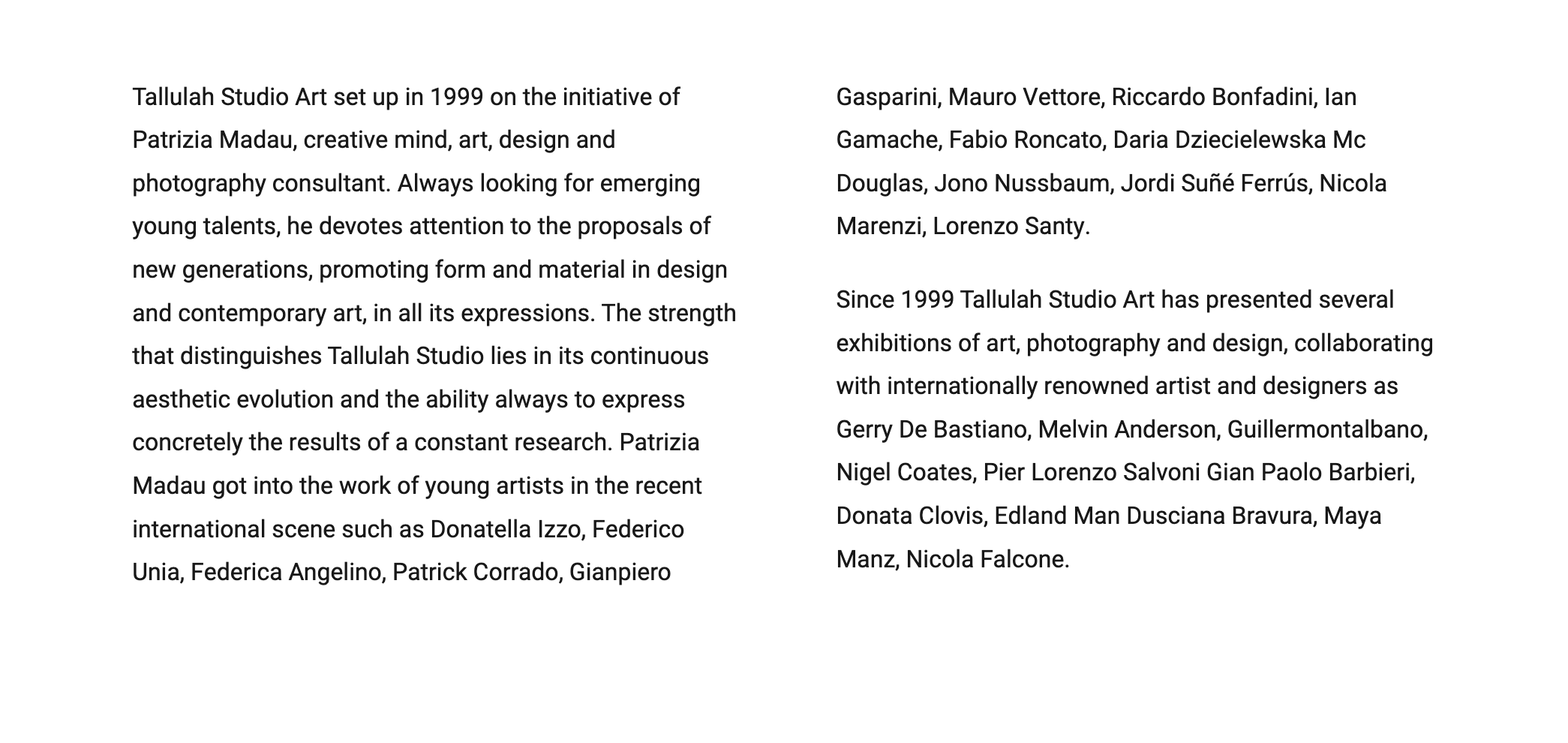 Tallulah Studio Art set up in 1999 on the initiative of Patrizia Madau, creative mind, art, design and photography consultant. Always looking for emerging young talents, he devotes attention to the proposals of new generations, promoting form and material in design and contemporary art, in all its expressions. The strength that distinguishes Tallulah Studio lies in its continuous aesthetic evolution and the ability always to express concretely the results of a constant research. Patrizia Madau got into the work of young artists in the recent international scene such as Donatella Izzo, Federico Unia, Federica Angelino, Patrick Corrado, Gianpiero Gasparini, Mauro Vettore, Riccardo Bonfadini, Ian Gamache, Fabio Roncato, Daria Dziecielewska Mc Douglas, Jono Nussbaum, Jordi Suñé Ferrús, Nicola Marenzi, Lorenzo Santy.

Since 1999 Tallulah Studio Art has presented several exhibitions of art, photography and design, collaborating with internationally renowned artist and designers as Gerry De Bastiano, Melvin Anderson, Guillermontalbano, Nigel Coates, Pier Lorenzo Salvoni Gian Paolo Barbieri, Donata Clovis, Edland Man Dusciana Bravura, Maya Manz, Nicola Falcone.